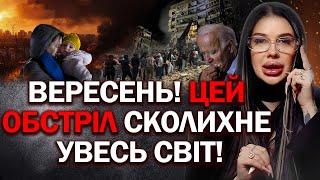 ВЕРЕСЕНЬ! ЦЕЙ ОБСТРІЛ СКОЛИХНЕ УВЕСЬ СВІТ!